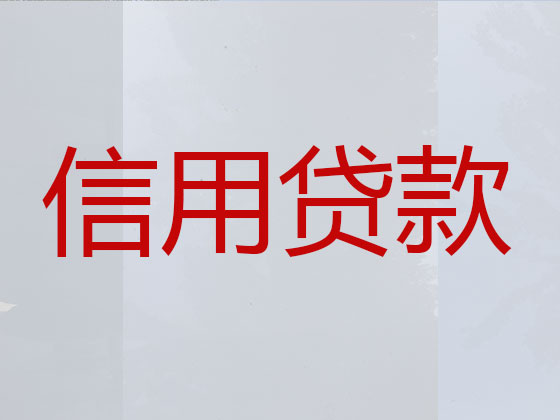 信用贷款